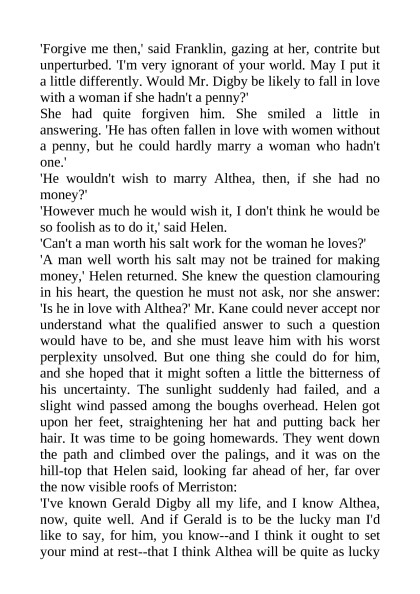 'Forgive me then,' said Franklin, gazing at her, contrite but unperturbed. 'I'm very ignorant of your world. May I put it a little differently. Would Mr. Digby be likely to fall in love with a woman if she hadn't a penny?'

She had quite forgiven him. She smiled a little in answering. 'He has often fallen in love with women without a penny, but he could hardly marry a woman who hadn't one.'

'He wouldn't wish to marry Althea, then, if she had no money?'

'However much he would wish it, I don't think he would be so foolish as to do it,' said Helen.

'Can't a man worth his salt work for the woman he loves?'

'A man well worth his salt may not be trained for making money,' Helen returned. She knew the question clamouring in his heart, the question he must not ask, nor she answer: 'Is he in love with Althea?' Mr. Kane could never accept nor understand what the qualified answer to such a question would have to be, and she must leave him with his worst perplexity unsolved. But one thing she could do for him, and she hoped that it might soften a little the bitterness of his uncertainty. The sunlight suddenly had failed, and a slight wind passed among the boughs overhead. Helen got upon her feet, straightening her hat and putting back her hair. It was time to be going homewards. They went down the path and climbed over the palings, and it was on the hill-top that Helen said, looking far ahead of her, far over the now visible roofs of Merriston:

'I've known Gerald Digby all my life, and I know Althea, now, quite well. And if Gerald is to be the lucky man I'd like to say, for him, you know--and I think it ought to set your mind at rest--that I think Althea will be quite as lucky